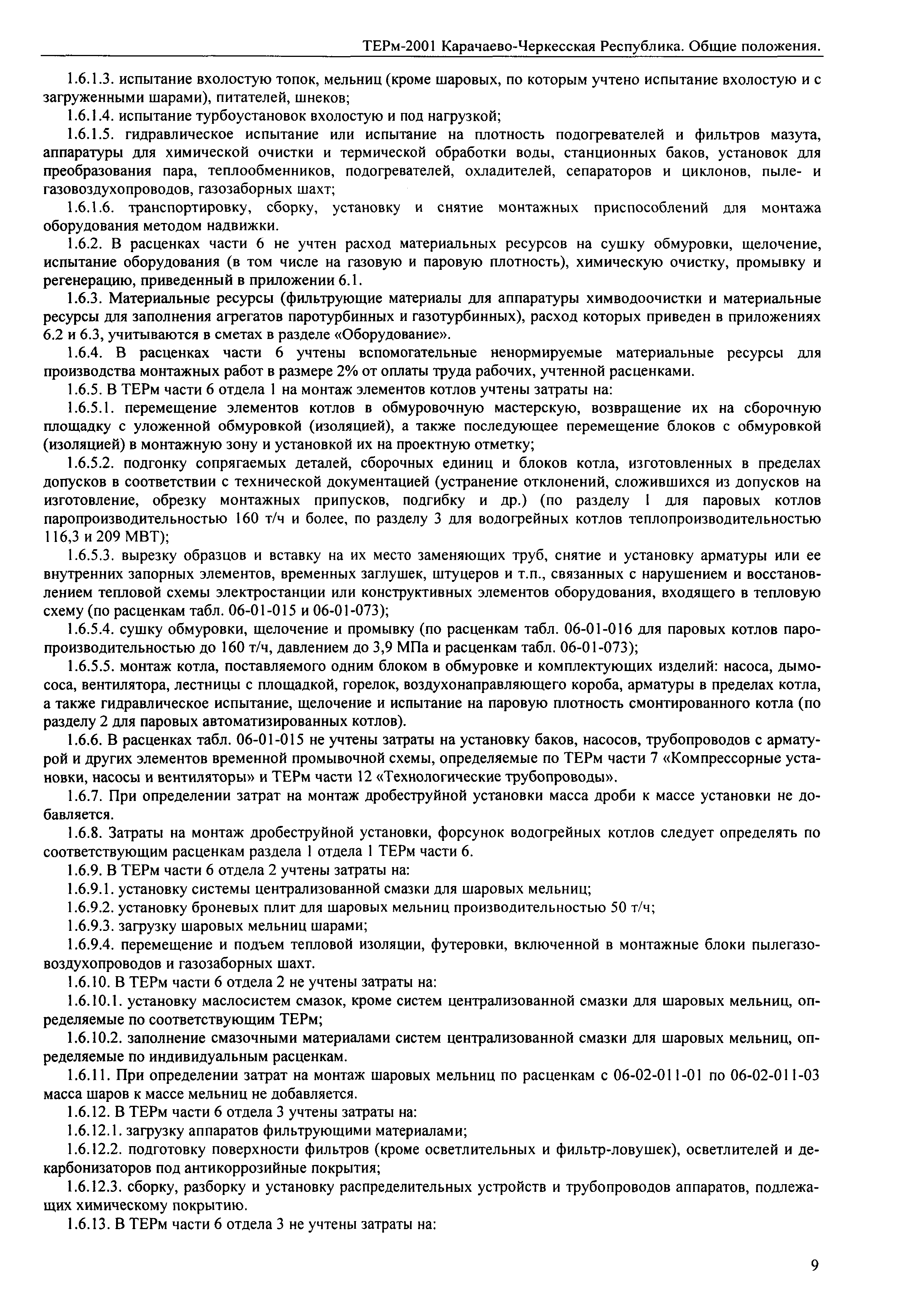 ТЕРм-2001 Карачаево-Черкесская Республика. Общие положения.

1.6.1.3. испытание вхолостую топок, мельниц (кроме шаровых, по которым учтено испытание вхолостую и с загруженными шарами), питателей, шнеков;

1.6.1.4. испытание турбоустановок вхолостую и под нагрузкой;

1.6.1.5. гидравлическое испытание или испытание на плотность подогревателей и фильтров мазута, аппаратуры для химической очистки и термической обработки воды, станционных баков, установок для преобразования пара, теплообменников, подогревателей, охладителей, сепараторов и циклонов, пыле- и газовоздухопроводов, газозаборных шахт;

1.6.1.6. транспортировку, сборку, установку и снятие монтажных приспособлений для монтажа оборудования методом надвижки.

1.6.2. В расценках части 6 не учтен расход материальных ресурсов на сушку обмуровки, щелочение, испытание оборудования (в том числе на газовую и паровую плотность), химическую очистку, промывку и регенерацию, приведенный в приложении 6.1.

1.6.3. Материальные ресурсы (фильтрующие материалы для аппаратуры химводоочистки и материальные ресурсы для заполнения агрегатов паротурбинных и газотурбинных), расход которых приведен в приложениях 6.2 и 6.3, учитываются в сметах в разделе «Оборудование».

1.6.4. В расценках части 6 учтены вспомогательные ненормируемые материальные ресурсы для производства монтажных работ в размере 2% от оплаты труда рабочих, учтенной расценками.

1.6.5. В ТЕРм части 6 отдела 1 на монтаж элементов котлов учтены затраты на:

1.6.5.1. перемещение элементов котлов в обмуровочную мастерскую, возвращение их на сборочную площадку с уложенной обмуровкой (изоляцией), а также последующее перемещение блоков с обмуровкой (изоляцией) в монтажную зону и установкой их на проектную отметку;

1.6.5.2. подгонку сопрягаемых деталей, сборочных единиц и блоков котла, изготовленных в пределах допусков в соответствии с технической документацией (устранение отклонений, сложившихся из допусков на изготовление, обрезку монтажных припусков, подгибку и др.) (по разделу 1 для паровых котлов паропроизводительностью 160 т/ч и более, по разделу 3 для водогрейных котлов теплопроизводительностью 116,3 и 209 МВТ);

1.6.5.3. вырезку образцов и вставку на их место заменяющих труб, снятие и установку арматуры или ее внутренних запорных элементов, временных заглушек, штуцеров и т.п., связанных с нарушением и восстановлением тепловой схемы электростанции или конструктивных элементов оборудования, входящего в тепловую схему (по расценкам табл. 06-01-015 и 06-01-073);

1.6.5.4. сушку обмуровки, щелочение и промывку (по расценкам табл. 06-01-016 для паровых котлов паропроизводительностью до 160 т/ч, давлением до 3,9 МПа и расценкам табл. 06-01-073);

1.6.5.5. монтаж котла, поставляемого одним блоком в обмуровке и комплектующих изделий: насоса, дымососа, вентилятора, лестницы с площадкой, горелок, воздухонаправляющего короба, арматуры в пределах котла, а также гидравлическое испытание, щелочение и испытание на паровую плотность смонтированного котла (по разделу 2 для паровых автоматизированных котлов).

1.6.6. В расценках табл. 06-01-015 не учтены затраты на установку баков, насосов, трубопроводов с арматурой и других элементов временной промывочной схемы, определяемые по ТЕРм части 7 «Компрессорные установки, насосы и вентиляторы» и ТЕРм части 12 «Технологические трубопроводы».

1.6.7. При определении затрат на монтаж дробеструйной установки масса дроби к массе установки не добавляется.

1.6.8. Затраты на монтаж дробеструйной установки, форсунок водогрейных котлов следует определять по соответствующим расценкам раздела 1 отдела 1 ТЕРм части 6.

1.6.9. В ТЕРм части 6 отдела 2 учтены затраты на:

1.6.9.1. установку системы централизованной смазки для шаровых мельниц;

1.6.9.2. установку броневых плит для шаровых мельниц производительностью 50 т/ч;

1.6.9.3. загрузку шаровых мельниц шарами;

1.6.9.4. перемещение и подъем тепловой изоляции, футеровки, включенной в монтажные блоки пылегазовоздухопроводов и газозаборных шахт.

1.6.10. В ТЕРм части 6 отдела 2 не учтены затраты на:

1.6.10.1. установку маслосистем смазок, кроме систем централизованной смазки для шаровых мельниц, определяемые по соответствующим ТЕРм;

1.6.10.2. заполнение смазочными материалами систем централизованной смазки для шаровых мельниц, определяемые по индивидуальным расценкам.

1.6.11. При определении затрат на монтаж шаровых мельниц по расценкам с 06-02-011-01 по 06-02-011-03 масса шаров к массе мельниц не добавляется.

1.6.12. В ТЕРм части 6 отдела 3 учтены затраты на:

1.6.12.1. загрузку аппаратов фильтрующими материалами;

1.6.12.2. подготовку поверхности фильтров (кроме осветлительных и фильтр-ловушек), осветлителей и декарбонизаторов под антикоррозийные покрытия;

1.6.12.3. сборку, разборку и установку распределительных устройств и трубопроводов аппаратов, подлежащих химическому покрытию.

1.6.13. В ТЕРм части 6 отдела 3 не учтены затраты на:

9